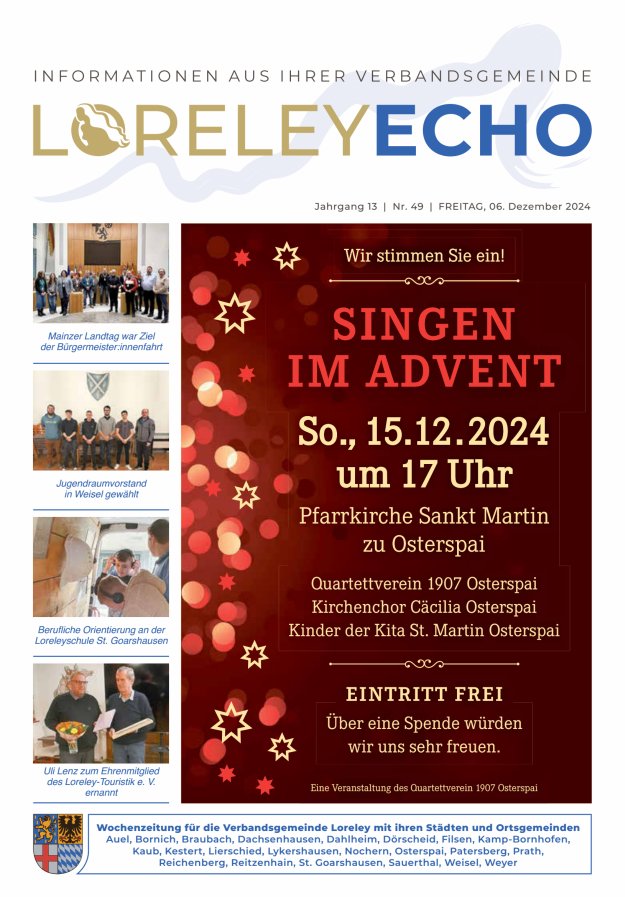 INFORMATIONEN AUS IHRER VERBANDSGEMEINDE

LORELEYECHO

Jahrgang 13 | Nr. 49 | FREITAG, 06. Dezember 2024

Mainzer Landtag war Ziel der Bürgermeister:innenfahrt

Jugendraumvorstand in Weisel gewählt

Berufliche Orientierung an der Loreleyschule St. Goarshausen

Uli Lenz zum Ehrenmitglied des Loreley-Touristik e. V. ernannt

Wir stimmen Sie ein!

SINGEN IM ADVENT

So., 15.12.2024 um 17 Uhr

Pfarrkirche Sankt Martin zu Osterspai

Quartettverein 1907 Osterspai
Kirchenchor Cäcilia Osterspai
Kinder der Kita St. Martin Osterspai

EINTRITT FREI

Über eine Spende würden wir uns sehr freuen.

Eine Veranstaltung des Quartettverein 1907 Osterspai

Wochenzeitung für die Verbandsgemeinde Loreley mit ihren Städten und Ortsgemeinden
Auel, Bornich, Braubach, Dachsenhausen, Dahlheim, Dörscheid, Filsen, Kamp-Bornhofen, Kaub, Kestert, Lierschied, Lykershausen, Nochern, Osterspai, Patersberg, Prath, Reichenberg, Reitzenhain, St. Goarshausen, Sauerthal, Weisel, Weyer